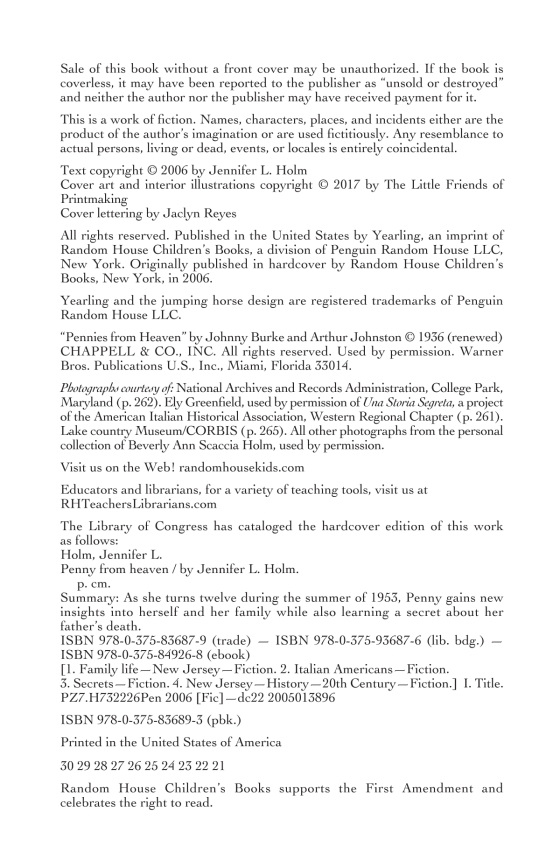 Sale of this book without a front cover may be unauthorized. If the book is coverless, it may have been reported to the publisher as "unsold or destroyed" and neither the author nor the publisher may have received payment for it.

This is a work of fiction. Names, characters, places, and incidents either are the product of the author's imagination or are used fictitiously. Any resemblance to actual persons, living or dead, events, or locales is entirely coincidental.

Text copyright © 2006 by Jennifer L. Holm
Cover art and interior illustrations copyright © 2017 by The Little Friends of Printmaking
Cover lettering by Jaclyn Reyes

All rights reserved. Published in the United States by Yearling, an imprint of Random House Children's Books, a division of Penguin Random House LLC, New York. Originally published in hardcover by Random House Children's Books, New York, in 2006.

Yearling and the jumping horse design are registered trademarks of Penguin Random House LLC.

"Pennies from Heaven" by Johnny Burke and Arthur Johnston © 1936 (renewed) CHAPPELL & CO., INC. All rights reserved. Used by permission. Warner Bros. Publications U.S., Inc., Miami, Florida 33014.

Photographs courtesy of: National Archives and Records Administration, College Park, Maryland (p. 262). Ely Greenfield, used by permission of Una Storia Segreta, a project of the American Italian Historical Association, Western Regional Chapter (p. 261). Lake country Museum/CORBIS (p. 265). All other photographs from the personal collection of Beverly Ann Scaccia Holm, used by permission.

Visit us on the Web! randomhousekids.com

Educators and librarians, for a variety of teaching tools, visit us at RHTeachersLibrarians.com

The Library of Congress has cataloged the hardcover edition of this work as follows:
Holm, Jennifer L.
Penny from heaven / by Jennifer L. Holm.
p. cm.
Summary: As she turns twelve during the summer of 1953, Penny gains new insights into herself and her family while also learning a secret about her father's death.
ISBN 978-0-375-83687-9 (trade) — ISBN 978-0-375-93687-6 (lib. bdg.) — ISBN 978-0-375-84926-8 (ebook)
[1. Family life—New Jersey—Fiction. 2. Italian Americans—Fiction. 3. Secrets—Fiction. 4. New Jersey—History—20th Century—Fiction.] I. Title.
PZ7.H732226Pen 2006 [Fic]—dc22 2005013896

ISBN 978-0-375-83689-3 (pbk.)

Printed in the United States of America

30 29 28 27 26 25 24 23 22 21

Random House Children's Books supports the First Amendment and celebrates the right to read.